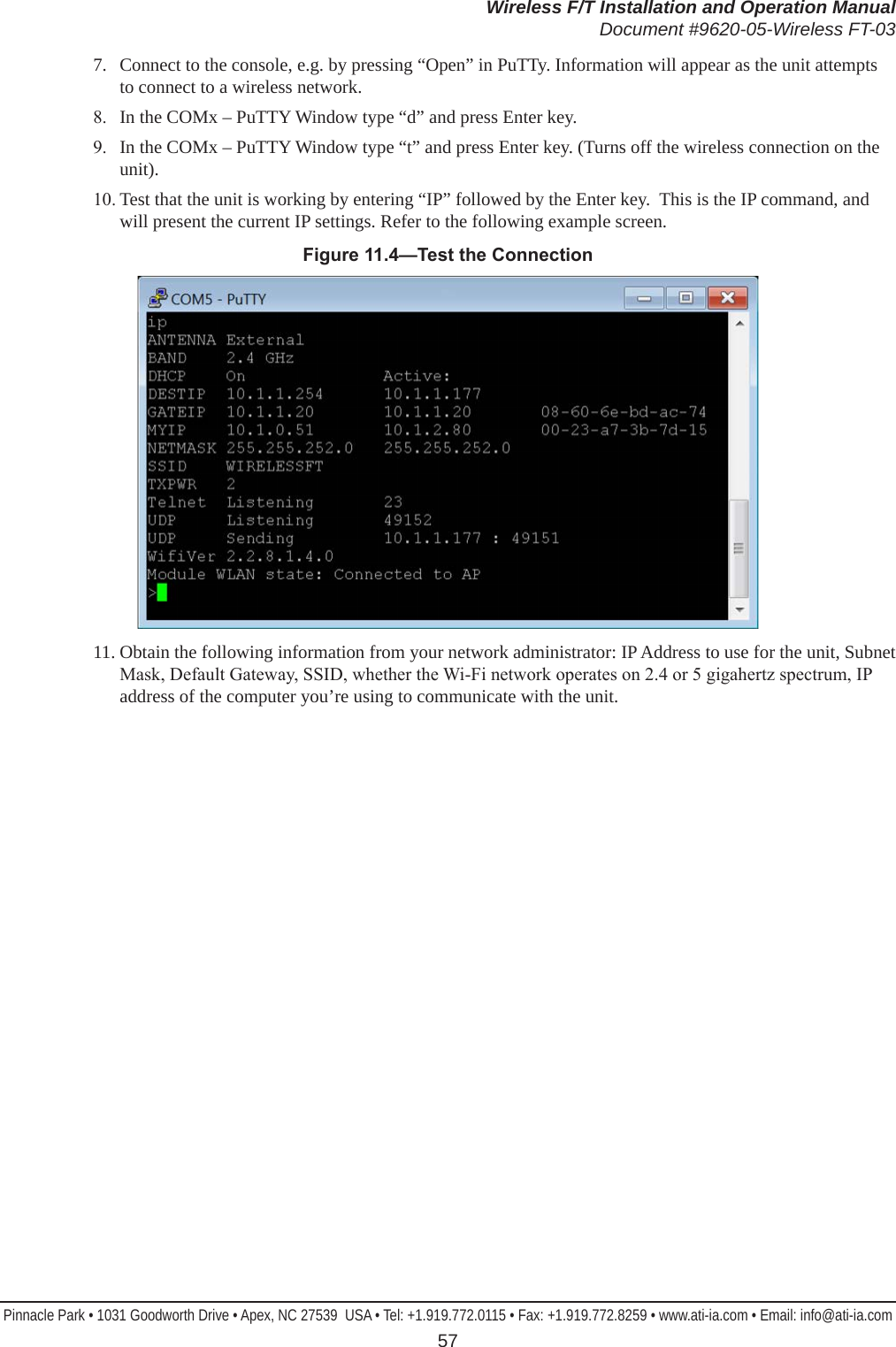 Wireless F/T Installation and Operation Manual
Document #9620-05-Wireless FT-03

7. Connect to the console, e.g. by pressing “Open” in PuTTy. Information will appear as the unit attempts to connect to a wireless network.

8. In the COMx – PuTTY Window type “d” and press Enter key.

9. In the COMx – PuTTY Window type “t” and press Enter key. (Turns off the wireless connection on the unit).

10. Test that the unit is working by entering “IP” followed by the Enter key. This is the IP command, and will present the current IP settings. Refer to the following example screen.

Figure 11.4—Test the Connection

COM5 - PuTTY
ip
ANTENNA External
BAND 2.4 GHz
DHCP On Active:
DESTIP 10.1.1.254 10.1.1.177
GATEIP 10.1.1.20 10.1.1.20 08-60-6e-bd-ac-74
MYIP 10.1.0.51 10.1.2.80 00-23-a7-3b-7d-15
NETMASK 255.255.252.0 255.255.252.0
SSID WIRELESSFT
TXPWR 2
Telnet Listening 23
UDP Listening 49152
UDP Sending 10.1.1.177 : 49151
WifiVer 2.2.8.1.4.0
Module WLAN state: Connected to AP
>

11. Obtain the following information from your network administrator: IP Address to use for the unit, Subnet Mask, Default Gateway, SSID, whether the Wi-Fi network operates on 2.4 or 5 gigahertz spectrum, IP address of the computer you’re using to communicate with the unit.

Pinnacle Park • 1031 Goodworth Drive • Apex, NC 27539 USA • Tel: +1.919.772.0115 • Fax: +1.919.772.8259 • www.ati-ia.com • Email: info@ati-ia.com
57